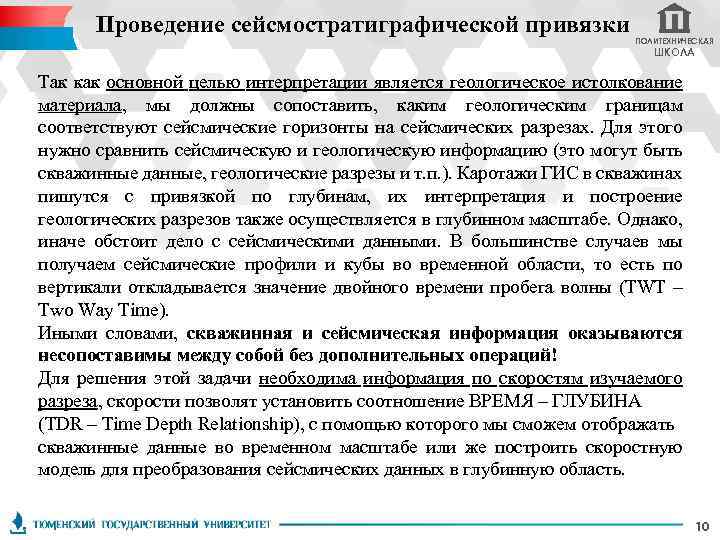 Проведение сейсмостратиграфической привязки

ПОЛИТЕХНИЧЕСКАЯ ШКОЛА

Так как основной целью интерпретации является геологическое истолкование материала, мы должны сопоставить, каким геологическим границам соответствуют сейсмические горизонты на сейсмических разрезах. Для этого нужно сравнить сейсмическую и геологическую информацию (это могут быть скважинные данные, геологические разрезы и т.п.). Каротажи ГИС в скважинах пишутся с привязкой по глубинам, их интерпретация и построение геологических разрезов также осуществляется в глубинном масштабе. Однако, иначе обстоит дело с сейсмическими данными. В большинстве случаев мы получаем сейсмические профили и кубы во временной области, то есть по вертикали откладывается значение двойного времени пробега волны (TWT – Two Way Time).

Иными словами, скважинная и сейсмическая информация оказываются несопоставимы между собой без дополнительных операций!

Для решения этой задачи необходима информация по скоростям изучаемого разреза, скорости позволят установить соотношение ВРЕМЯ – ГЛУБИНА (TDR – Time Depth Relationship), с помощью которого мы сможем отображать скважинные данные во временном масштабе или же построить скоростную модель для преобразования сейсмических данных в глубинную область.

ТЮМЕНСКИЙ ГОСУДАРСТВЕННЫЙ УНИВЕРСИТЕТ

10